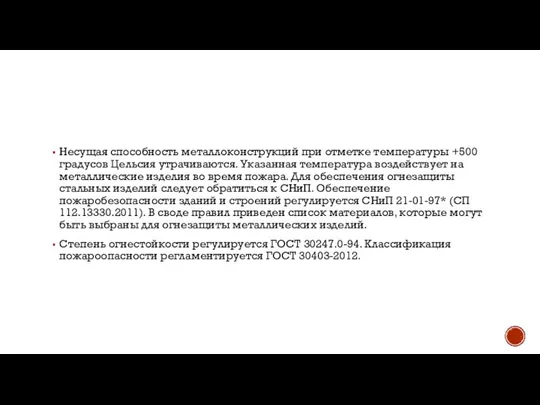 ▪ Несущая способность металлоконструкций при отметке температуры +500 градусов Цельсия утрачиваются. Указанная температура воздействует на металлические изделия во время пожара. Для обеспечения огнезащиты стальных изделий следует обратиться к СНиП. Обеспечение пожаробезопасности зданий и строений регулируется СНиП 21-01-97* (СП 112.13330.2011). В своде правил приведен список материалов, которые могут быть выбраны для огнезащиты металлических изделий.

▪ Степень огнестойкости регулируется ГОСТ 30247.0-94. Классификация пожароопасности регламентируется ГОСТ 30403-2012.